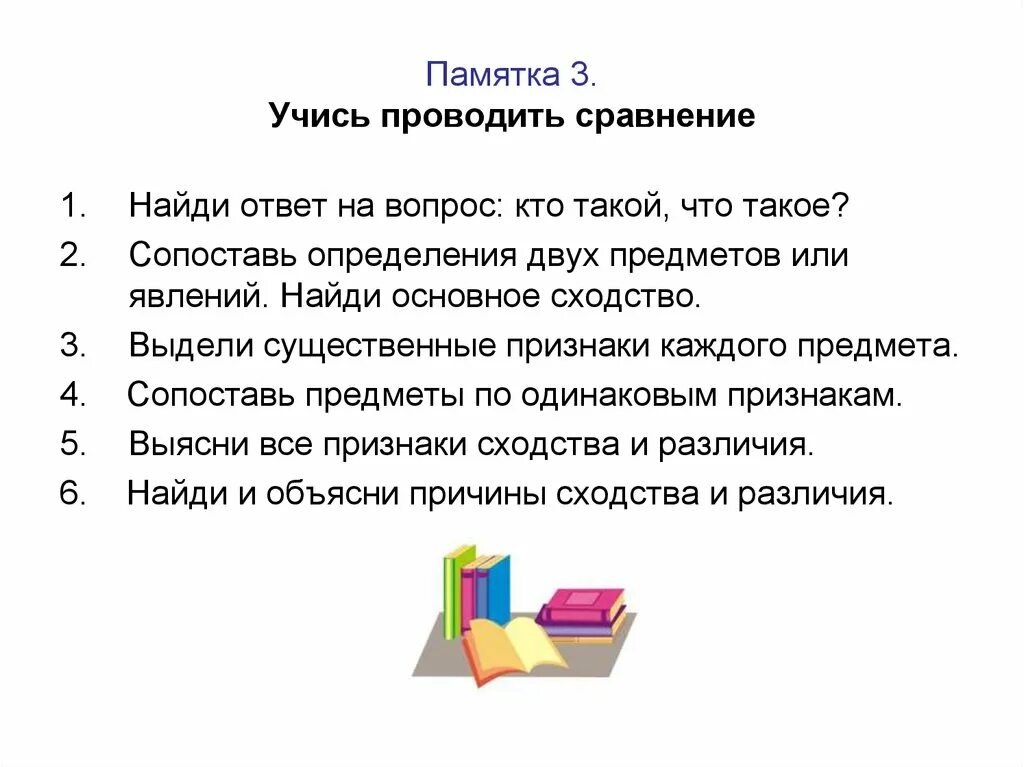 Памятка 3.
Учись проводить сравнение

1. Найди ответ на вопрос: кто такой, что такое?
2. Сопоставь определения двух предметов или явлений. Найди основное сходство.
3. Выдели существенные признаки каждого предмета.
4. Сопоставь предметы по одинаковым признакам.
5. Выясни все признаки сходства и различия.
6. Найди и объясни причины сходства и различия.